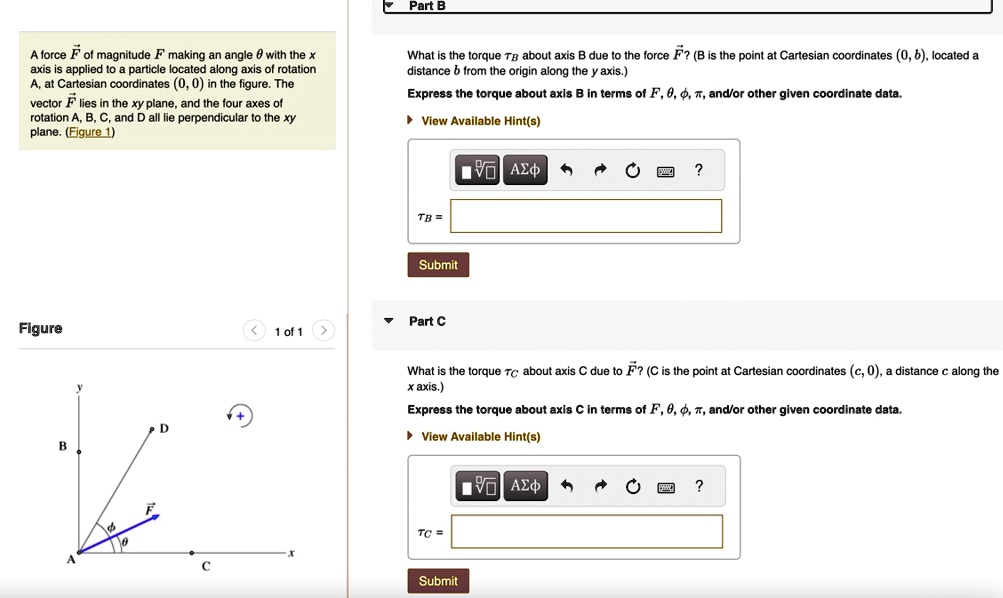 A force $\vec{F}$ of magnitude $F$ making an angle $\theta$ with the x axis is applied to a particle located along axis of rotation A, at Cartesian coordinates $(0, 0)$ in the figure. The vector $\vec{F}$ lies in the xy plane, and the four axes of rotation A, B, C, and D all lie perpendicular to the xy plane. (Figure 1)

Figure

1 of 1

y

B

D

+

$\vec{F}$

$\phi$

$\theta$

A

C

x

Part B

What is the torque $\tau_B$ about axis B due to the force $\vec{F}$? (B is the point at Cartesian coordinates $(0, b)$, located a distance $b$ from the origin along the y axis.)

Express the torque about axis B in terms of $F$, $\theta$, $\phi$, $\pi$, and/or other given coordinate data.

View Available Hint(s)

ΑΣφ

?

$\tau_B$ =

Submit

Part C

What is the torque $\tau_C$ about axis C due to $\vec{F}$? (C is the point at Cartesian coordinates $(c, 0)$, a distance $c$ along the x axis.)

Express the torque about axis C in terms of $F$, $\theta$, $\phi$, $\pi$, and/or other given coordinate data.

View Available Hint(s)

ΑΣφ

?

$\tau_C$ =

Submit